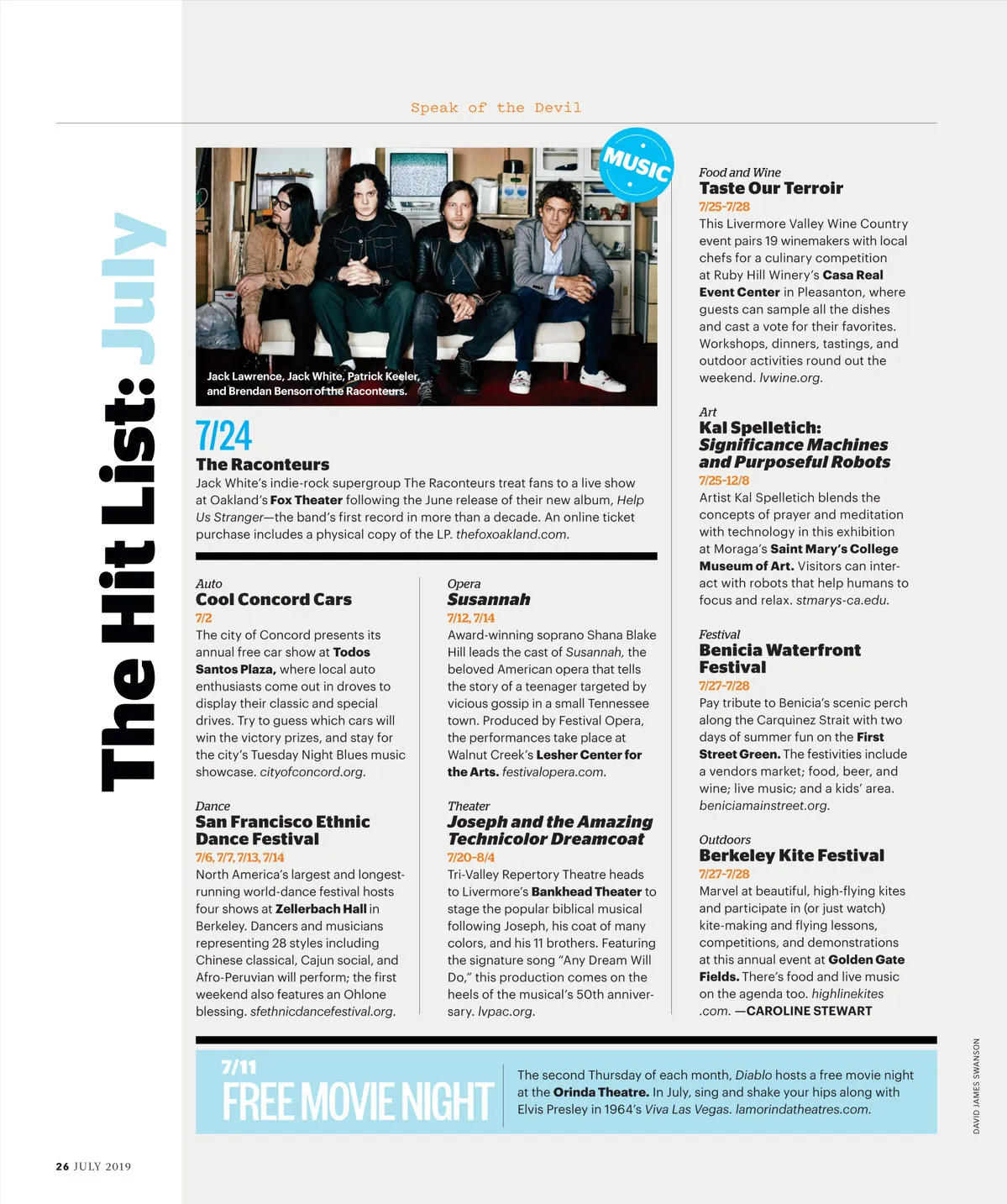 Speak of the Devil

The Hit List: July

MUSIC

Jack Lawrence, Jack White, Patrick Keeler, and Brendan Benson of the Raconteurs.

7/24

The Raconteurs

Jack White's indie-rock supergroup The Raconteurs treat fans to a live show at Oakland's Fox Theater following the June release of their new album, Help Us Stranger—the band's first record in more than a decade. An online ticket purchase includes a physical copy of the LP. thefoxoakland.com.

Auto
Cool Concord Cars
7/2
The city of Concord presents its annual free car show at Todos Santos Plaza, where local auto enthusiasts come out in droves to display their classic and special drives. Try to guess which cars will win the victory prizes, and stay for the city's Tuesday Night Blues music showcase. cityofconcord.org.

Dance
San Francisco Ethnic Dance Festival
7/6, 7/7, 7/13, 7/14
North America's largest and longest-running world-dance festival hosts four shows at Zellerbach Hall in Berkeley. Dancers and musicians representing 28 styles including Chinese classical, Cajun social, and Afro-Peruvian will perform; the first weekend also features an Ohlone blessing. sfethnicdancefestival.org.

Opera
Susannah
7/12, 7/14
Award-winning soprano Shana Blake Hill leads the cast of Susannah, the beloved American opera that tells the story of a teenager targeted by vicious gossip in a small Tennessee town. Produced by Festival Opera, the performances take place at Walnut Creek's Lesher Center for the Arts. festivalopera.com.

Theater
Joseph and the Amazing Technicolor Dreamcoat
7/20-8/4
Tri-Valley Repertory Theatre heads to Livermore's Bankhead Theater to stage the popular biblical musical following Joseph, his coat of many colors, and his 11 brothers. Featuring the signature song "Any Dream Will Do," this production comes on the heels of the musical's 50th anniversary. lvpac.org.

Food and Wine
Taste Our Terroir
7/25-7/28
This Livermore Valley Wine Country event pairs 19 winemakers with local chefs for a culinary competition at Ruby Hill Winery's Casa Real Event Center in Pleasanton, where guests can sample all the dishes and cast a vote for their favorites. Workshops, dinners, tastings, and outdoor activities round out the weekend. lvwine.org.

Art
Kal Spelletich: Significance Machines and Purposeful Robots
7/25-12/8
Artist Kal Spelletich blends the concepts of prayer and meditation with technology in this exhibition at Moraga's Saint Mary's College Museum of Art. Visitors can interact with robots that help humans to focus and relax. stmarys-ca.edu.

Festival
Benicia Waterfront Festival
7/27-7/28
Pay tribute to Benicia's scenic perch along the Carquinez Strait with two days of summer fun on the First Street Green. The festivities include a vendors market; food, beer, and wine; live music; and a kids' area. beniciamainstreet.org.

Outdoors
Berkeley Kite Festival
7/27-7/28
Marvel at beautiful, high-flying kites and participate in (or just watch) kite-making and flying lessons, competitions, and demonstrations at this annual event at Golden Gate Fields. There's food and live music on the agenda too. highlinekites.com. —CAROLINE STEWART

7/11
FREE MOVIE NIGHT

The second Thursday of each month, Diablo hosts a free movie night at the Orinda Theatre. In July, sing and shake your hips along with Elvis Presley in 1964's Viva Las Vegas. lamorindatheatres.com.

DAVID JAMES SWANSON

26 JULY 2019